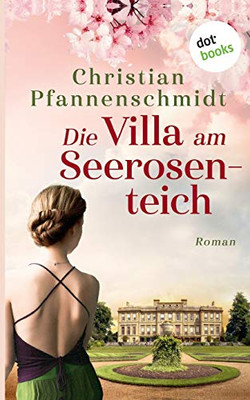 dot: books

Christian Pfannenschmidt

Die Villa am Seerosenteich

Roman